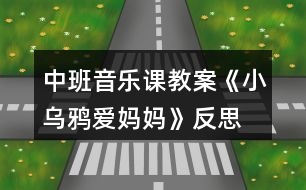 中班音乐课教案《小乌鸦爱妈妈》反思